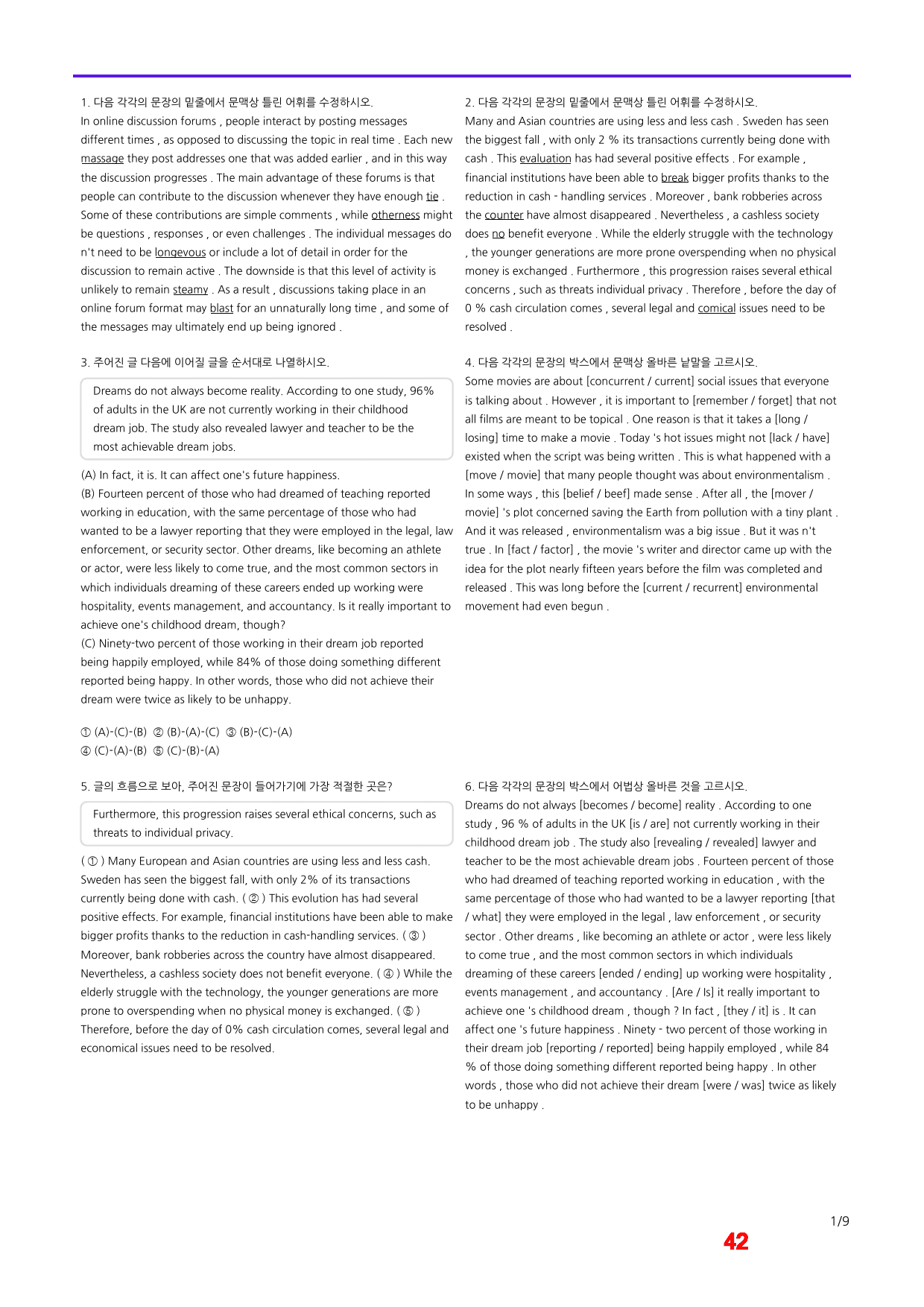 1. 다음 각각의 문장의 밑줄에서 문맥상 틀린 어휘를 수정하시오.
In online discussion forums , people interact by posting messages different times , as opposed to discussing the topic in real time . Each new massage they post addresses one that was added earlier , and in this way the discussion progresses . The main advantage of these forums is that people can contribute to the discussion whenever they have enough tie . Some of these contributions are simple comments , while otherness might be questions , responses , or even challenges . The individual messages do n't need to be longevous or include a lot of detail in order for the discussion to remain active . The downside is that this level of activity is unlikely to remain steamy . As a result , discussions taking place in an online forum format may blast for an unnaturally long time , and some of the messages may ultimately end up being ignored .

3. 주어진 글 다음에 이어질 글을 순서대로 나열하시오.

Dreams do not always become reality. According to one study, 96% of adults in the UK are not currently working in their childhood dream job. The study also revealed lawyer and teacher to be the most achievable dream jobs.

(A) In fact, it is. It can affect one's future happiness.
(B) Fourteen percent of those who had dreamed of teaching reported working in education, with the same percentage of those who had wanted to be a lawyer reporting that they were employed in the legal, law enforcement, or security sector. Other dreams, like becoming an athlete or actor, were less likely to come true, and the most common sectors in which individuals dreaming of these careers ended up working were hospitality, events management, and accountancy. Is it really important to achieve one's childhood dream, though?
(C) Ninety-two percent of those working in their dream job reported being happily employed, while 84% of those doing something different reported being happy. In other words, those who did not achieve their dream were twice as likely to be unhappy.

① (A)-(C)-(B) ② (B)-(A)-(C) ③ (B)-(C)-(A)
④ (C)-(A)-(B) ⑤ (C)-(B)-(A)

5. 글의 흐름으로 보아, 주어진 문장이 들어가기에 가장 적절한 곳은?

Furthermore, this progression raises several ethical concerns, such as threats to individual privacy.

( ① ) Many European and Asian countries are using less and less cash. Sweden has seen the biggest fall, with only 2% of its transactions currently being done with cash. ( ② ) This evolution has had several positive effects. For example, financial institutions have been able to make bigger profits thanks to the reduction in cash-handling services. ( ③ ) Moreover, bank robberies across the country have almost disappeared. Nevertheless, a cashless society does not benefit everyone. ( ④ ) While the elderly struggle with the technology, the younger generations are more prone to overspending when no physical money is exchanged. ( ⑤ ) Therefore, before the day of 0% cash circulation comes, several legal and economical issues need to be resolved.

2. 다음 각각의 문장의 밑줄에서 문맥상 틀린 어휘를 수정하시오.
Many and Asian countries are using less and less cash . Sweden has seen the biggest fall , with only 2 % its transactions currently being done with cash . This evaluation has had several positive effects . For example , financial institutions have been able to break bigger profits thanks to the reduction in cash - handling services . Moreover , bank robberies across the counter have almost disappeared . Nevertheless , a cashless society does no benefit everyone . While the elderly struggle with the technology , the younger generations are more prone overspending when no physical money is exchanged . Furthermore , this progression raises several ethical concerns , such as threats individual privacy . Therefore , before the day of 0 % cash circulation comes , several legal and comical issues need to be resolved .

4. 다음 각각의 문장의 박스에서 문맥상 올바른 낱말을 고르시오.
Some movies are about [concurrent / current] social issues that everyone is talking about . However , it is important to [remember / forget] that not all films are meant to be topical . One reason is that it takes a [long / losing] time to make a movie . Today 's hot issues might not [lack / have] existed when the script was being written . This is what happened with a [move / movie] that many people thought was about environmentalism . In some ways , this [belief / beef] made sense . After all , the [mover / movie] 's plot concerned saving the Earth from pollution with a tiny plant . And it was released , environmentalism was a big issue . But it was n't true . In [fact / factor] , the movie 's writer and director came up with the idea for the plot nearly fifteen years before the film was completed and released . This was long before the [current / recurrent] environmental movement had even begun .

6. 다음 각각의 문장의 박스에서 어법상 올바른 것을 고르시오.
Dreams do not always [becomes / become] reality . According to one study , 96 % of adults in the UK [is / are] not currently working in their childhood dream job . The study also [revealing / revealed] lawyer and teacher to be the most achievable dream jobs . Fourteen percent of those who had dreamed of teaching reported working in education , with the same percentage of those who had wanted to be a lawyer reporting [that / what] they were employed in the legal , law enforcement , or security sector . Other dreams , like becoming an athlete or actor , were less likely to come true , and the most common sectors in which individuals dreaming of these careers [ended / ending] up working were hospitality , events management , and accountancy . [Are / Is] it really important to achieve one 's childhood dream , though ? In fact , [they / it] is . It can affect one 's future happiness . Ninety - two percent of those working in their dream job [reporting / reported] being happily employed , while 84 % of those doing something different reported being happy . In other words , those who did not achieve their dream [were / was] twice as likely to be unhappy .

1/9
42